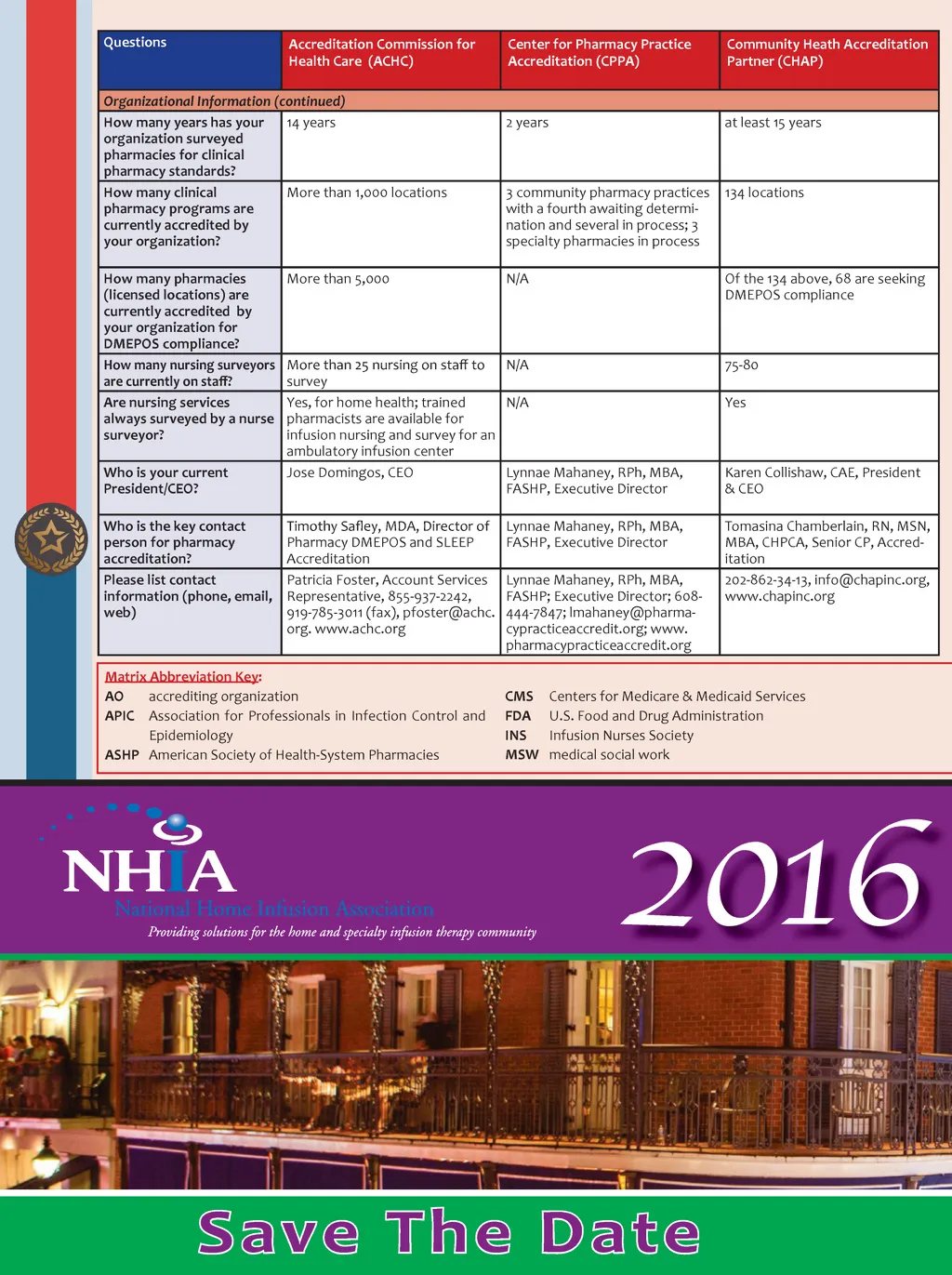 | Questions | Accreditation Commission for Health Care (ACHC) | Center for Pharmacy Practice Accreditation (CPPA) | Community Heath Accreditation Partner (CHAP) |
|---|---|---|---|
| Organizational Information (continued) | | | |
| How many years has your organization surveyed pharmacies for clinical pharmacy standards? | 14 years | 2 years | at least 15 years |
| How many clinical pharmacy programs are currently accredited by your organization? | More than 1,000 locations | 3 community pharmacy practices with a fourth awaiting determination and several in process; 3 specialty pharmacies in process | 134 locations |
| How many pharmacies (licensed locations) are currently accredited by your organization for DMEPOS compliance? | More than 5,000 | N/A | Of the 134 above, 68 are seeking DMEPOS compliance |
| How many nursing surveyors are currently on staff? | More than 25 nursing on staff to survey | N/A | 75-80 |
| Are nursing services always surveyed by a nurse surveyor? | Yes, for home health; trained pharmacists are available for infusion nursing and survey for an ambulatory infusion center | N/A | Yes |
| Who is your current President/CEO? | Jose Domingos, CEO | Lynnae Mahaney, RPh, MBA, FASHP, Executive Director | Karen Collishaw, CAE, President & CEO |
| Who is the key contact person for pharmacy accreditation? | Timothy Safley, MDA, Director of Pharmacy DMEPOS and SLEEP Accreditation | Lynnae Mahaney, RPh, MBA, FASHP, Executive Director | Tomasina Chamberlain, RN, MSN, MBA, CHPCA, Senior CP, Accreditation |
| Please list contact information (phone, email, web) | Patricia Foster, Account Services Representative, 855-937-2242, 919-785-3011 (fax), pfoster@achc.org. www.achc.org | Lynnae Mahaney, RPh, MBA, FASHP; Executive Director; 608-444-7847; lmahaney@pharmacypracticeaccredit.org; www.pharmacypracticeaccredit.org | 202-862-34-13, info@chapinc.org, www.chapinc.org |

Matrix Abbreviation Key:
AO accrediting organization
APIC Association for Professionals in Infection Control and Epidemiology
ASHP American Society of Health-System Pharmacies
CMS Centers for Medicare & Medicaid Services
FDA U.S. Food and Drug Administration
INS Infusion Nurses Society
MSW medical social work

NHIA
National Home Infusion Association
Providing solutions for the home and specialty infusion therapy community

2016

Save The Date